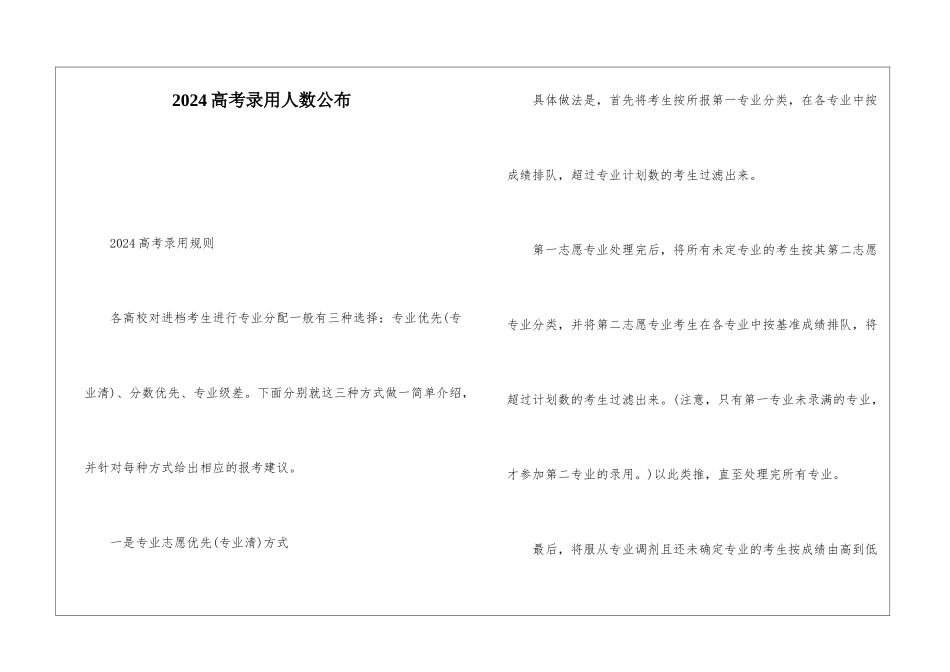 2024高考录用人数公布

2024高考录用规则

各高校对进档考生进行专业分配一般有三种选择：专业优先(专业清)、分数优先、专业级差。下面分别就这三种方式做一简单介绍，并针对每种方式给出相应的报考建议。

一是专业志愿优先(专业清)方式

具体做法是，首先将考生按所报第一专业分类，在各专业中按成绩排队，超过专业计划数的考生过滤出来。

第一志愿专业处理完后，将所有未定专业的考生按其第二志愿专业分类，并将第二志愿专业考生在各专业中按基准成绩排队，将超过计划数的考生过滤出来。(注意，只有第一专业未录满的专业，才参加第二专业的录用。)以此类推，直至处理完所有专业。

最后，将服从专业调剂且还未确定专业的考生按成绩由高到低